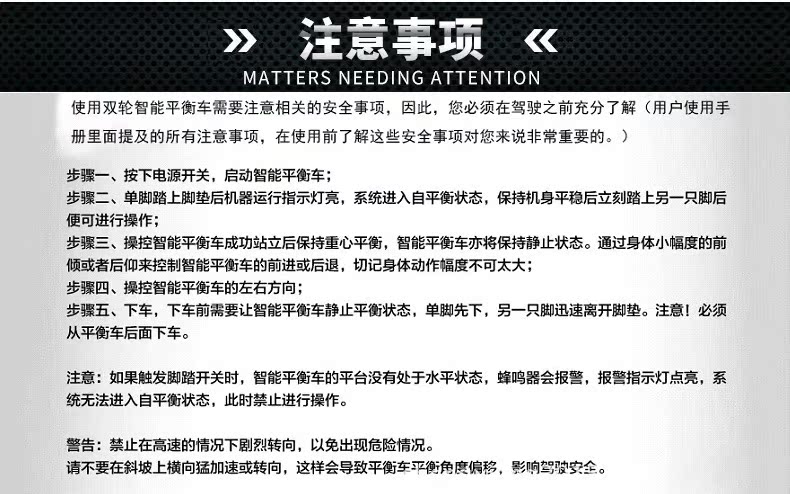 » 注意事项 «
MATTERS NEEDING ATTENTION

使用双轮智能平衡车需要注意相关的安全事项，因此，您必须在驾驶之前充分了解（用户使用手册里面提及的所有注意事项，在使用前了解这些安全事项对您来说非常重要的。）

步骤一、按下电源开关，启动智能平衡车；
步骤二、单脚踏上脚垫后机器运行指示灯亮，系统进入自平衡状态，保持机身平稳后立刻踏上另一只脚后便可进行操作；
步骤三、操控智能平衡车成功站立后保持重心平衡，智能平衡车亦将保持静止状态。通过身体小幅度的前倾或者后仰来控制智能平衡车的前进或后退，切记身体动作幅度不可太大；
步骤四、操控智能平衡车的左右方向；
步骤五、下车，下车前需要让智能平衡车静止平衡状态，单脚先下，另一只脚迅速离开脚垫。注意！必须从平衡车后面下车。

注意：如果触发脚踏开关时，智能平衡车的平台没有处于水平状态，蜂鸣器会报警，报警指示灯点亮，系统无法进入自平衡状态，此时禁止进行操作。

警告：禁止在高速的情况下剧烈转向，以免出现危险情况。
请不要在斜坡上横向猛加速或转向，这样会导致平衡车平衡角度偏移，影响驾驶安全。